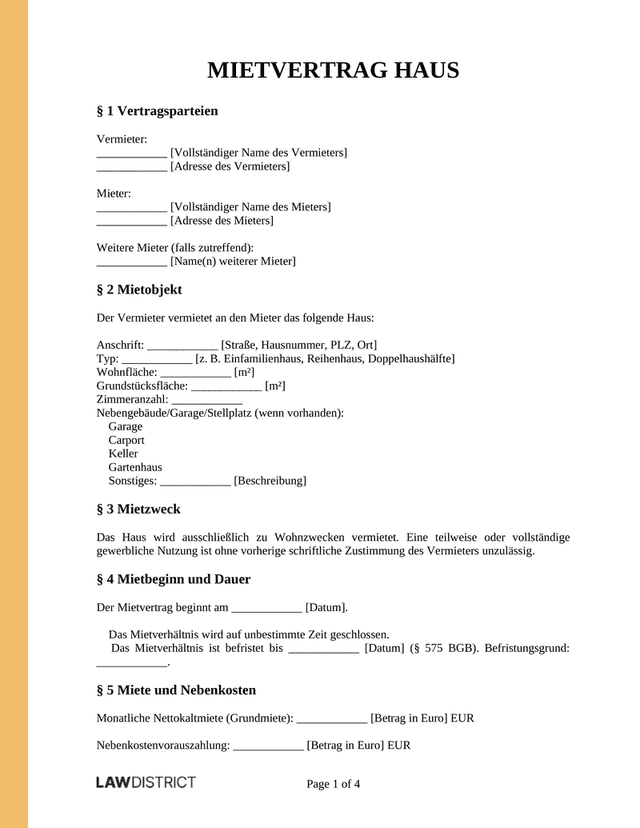 MIETVERTRAG HAUS

§ 1 Vertragsparteien

Vermieter:
____ [Vollständiger Name des Vermieters]
____ [Adresse des Vermieters]

Mieter:
____ [Vollständiger Name des Mieters]
____ [Adresse des Mieters]

Weitere Mieter (falls zutreffend):
____ [Name(n) weiterer Mieter]

§ 2 Mietobjekt

Der Vermieter vermietet an den Mieter das folgende Haus:

Anschrift: ____ [Straße, Hausnummer, PLZ, Ort]
Typ: ____ [z. B. Einfamilienhaus, Reihenhaus, Doppelhaushälfte]
Wohnfläche: ____ [m²]
Grundstücksfläche: ____ [m²]
Zimmeranzahl: ____
Nebengebäude/Garage/Stellplatz (wenn vorhanden):
Garage
Carport
Keller
Gartenhaus
Sonstiges: ____ [Beschreibung]

§ 3 Mietzweck

Das Haus wird ausschließlich zu Wohnzwecken vermietet. Eine teilweise oder vollständige gewerbliche Nutzung ist ohne vorherige schriftliche Zustimmung des Vermieters unzulässig.

§ 4 Mietbeginn und Dauer

Der Mietvertrag beginnt am ____ [Datum].

Das Mietverhältnis wird auf unbestimmte Zeit geschlossen.
Das Mietverhältnis ist befristet bis ____ [Datum] (§ 575 BGB). Befristungsgrund: ____.

§ 5 Miete und Nebenkosten

Monatliche Nettokaltmiete (Grundmiete): ____ [Betrag in Euro] EUR

Nebenkostenvorauszahlung: ____ [Betrag in Euro] EUR

LAWDISTRICT

Page 1 of 4